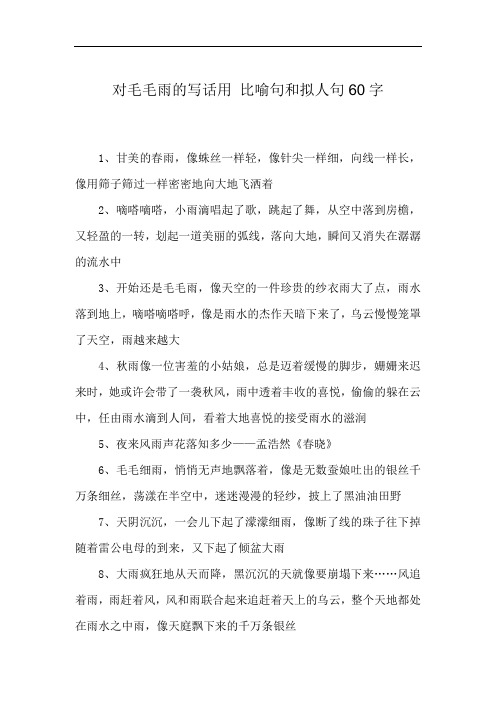 对毛毛雨的写话用 比喻句和拟人句60字

1、甘美的春雨，像蛛丝一样轻，像针尖一样细，向线一样长，像用筛子筛过一样密密地向大地飞洒着

2、嘀嗒嘀嗒，小雨滴唱起了歌，跳起了舞，从空中落到房檐，又轻盈的一转，划起一道美丽的弧线，落向大地，瞬间又消失在潺潺的流水中

3、开始还是毛毛雨，像天空的一件珍贵的纱衣雨大了点，雨水落到地上，嘀嗒嘀嗒呼，像是雨水的杰作天暗下来了，乌云慢慢笼罩了天空，雨越来越大

4、秋雨像一位害羞的小姑娘，总是迈着缓慢的脚步，姗姗来迟来时，她或许会带了一袭秋风，雨中透着丰收的喜悦，偷偷的躲在云中，任由雨水滴到人间，看着大地喜悦的接受雨水的滋润

5、夜来风雨声花落知多少——孟浩然《春晓》

6、毛毛细雨，悄悄无声地飘落着，像是无数蚕娘吐出的银丝千万条细丝，荡漾在半空中，迷迷漫漫的轻纱，披上了黑油油田野

7、天阴沉沉，一会儿下起了濛濛细雨，像断了线的珠子往下掉随着雷公电母的到来，又下起了倾盆大雨

8、大雨疯狂地从天而降，黑沉沉的天就像要崩塌下来……风追着雨，雨赶着风，风和雨联合起来追赶着天上的乌云，整个天地都处在雨水之中雨，像天庭飘下来的千万条银丝